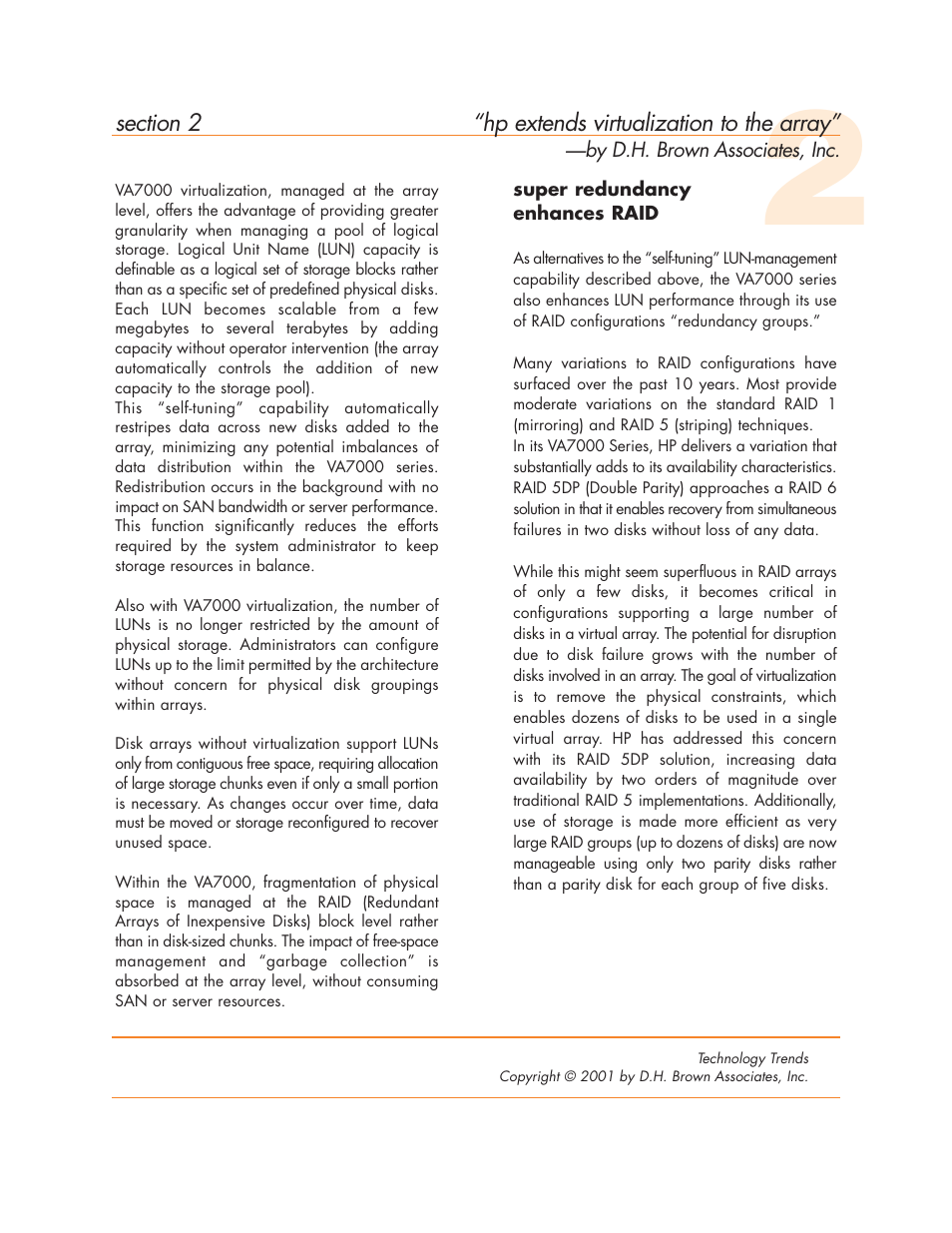 section 2

"hp extends virtualization to the array"
—by D.H. Brown Associates, Inc.

2

VA7000 virtualization, managed at the array level, offers the advantage of providing greater granularity when managing a pool of logical storage. Logical Unit Name (LUN) capacity is definable as a logical set of storage blocks rather than as a specific set of predefined physical disks. Each LUN becomes scalable from a few megabytes to several terabytes by adding capacity without operator intervention (the array automatically controls the addition of new capacity to the storage pool).
This "self-tuning" capability automatically restripes data across new disks added to the array, minimizing any potential imbalances of data distribution within the VA7000 series. Redistribution occurs in the background with no impact on SAN bandwidth or server performance. This function significantly reduces the efforts required by the system administrator to keep storage resources in balance.

Also with VA7000 virtualization, the number of LUNs is no longer restricted by the amount of physical storage. Administrators can configure LUNs up to the limit permitted by the architecture without concern for physical disk groupings within arrays.

Disk arrays without virtualization support LUNs only from contiguous free space, requiring allocation of large storage chunks even if only a small portion is necessary. As changes occur over time, data must be moved or storage reconfigured to recover unused space.

Within the VA7000, fragmentation of physical space is managed at the RAID (Redundant Arrays of Inexpensive Disks) block level rather than in disk-sized chunks. The impact of free-space management and "garbage collection" is absorbed at the array level, without consuming SAN or server resources.

super redundancy enhances RAID

As alternatives to the "self-tuning" LUN-management capability described above, the VA7000 series also enhances LUN performance through its use of RAID configurations "redundancy groups."

Many variations to RAID configurations have surfaced over the past 10 years. Most provide moderate variations on the standard RAID 1 (mirroring) and RAID 5 (striping) techniques.
In its VA7000 Series, HP delivers a variation that substantially adds to its availability characteristics. RAID 5DP (Double Parity) approaches a RAID 6 solution in that it enables recovery from simultaneous failures in two disks without loss of any data.

While this might seem superfluous in RAID arrays of only a few disks, it becomes critical in configurations supporting a large number of disks in a virtual array. The potential for disruption due to disk failure grows with the number of disks involved in an array. The goal of virtualization is to remove the physical constraints, which enables dozens of disks to be used in a single virtual array. HP has addressed this concern with its RAID 5DP solution, increasing data availability by two orders of magnitude over traditional RAID 5 implementations. Additionally, use of storage is made more efficient as very large RAID groups (up to dozens of disks) are now manageable using only two parity disks rather than a parity disk for each group of five disks.

Technology Trends
Copyright © 2001 by D.H. Brown Associates, Inc.